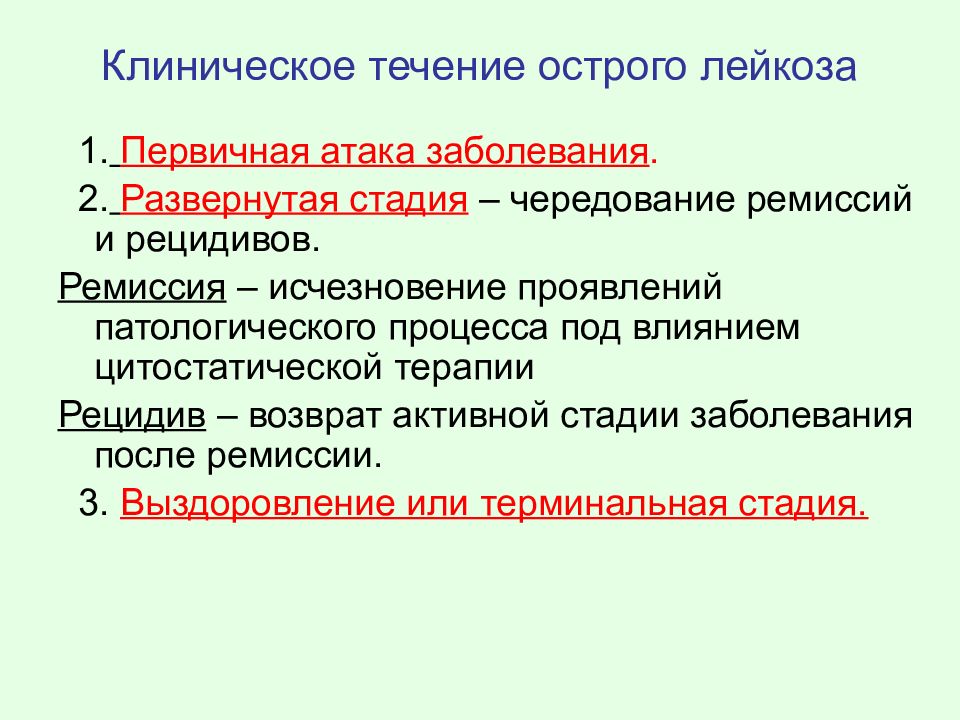 Клиническое течение острого лейкоза

1. Первичная атака заболевания.

2. Развернутая стадия – чередование ремиссий и рецидивов.

Ремиссия – исчезновение проявлений патологического процесса под влиянием цитостатической терапии

Рецидив – возврат активной стадии заболевания после ремиссии.

3. Выздоровление или терминальная стадия.